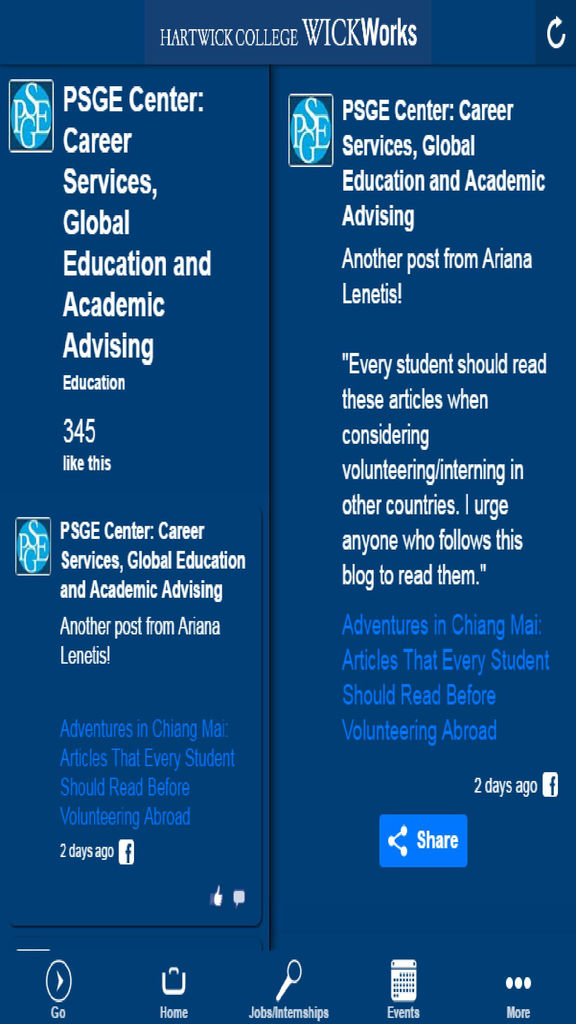 HARTWICK COLLEGE WICKWorks

PSGE

PSGE Center: Career Services, Global Education and Academic Advising

Education

345
like this

PSGE

PSGE Center: Career Services, Global Education and Academic Advising

Another post from Ariana Lenetis!

Adventures in Chiang Mai: Articles That Every Student Should Read Before Volunteering Abroad

2 days ago

PSGE

PSGE Center: Career Services, Global Education and Academic Advising

Another post from Ariana Lenetis!

"Every student should read these articles when considering volunteering/interning in other countries. I urge anyone who follows this blog to read them."

Adventures in Chiang Mai: Articles That Every Student Should Read Before Volunteering Abroad

2 days ago

Share

Go Home Jobs/Internships Events More